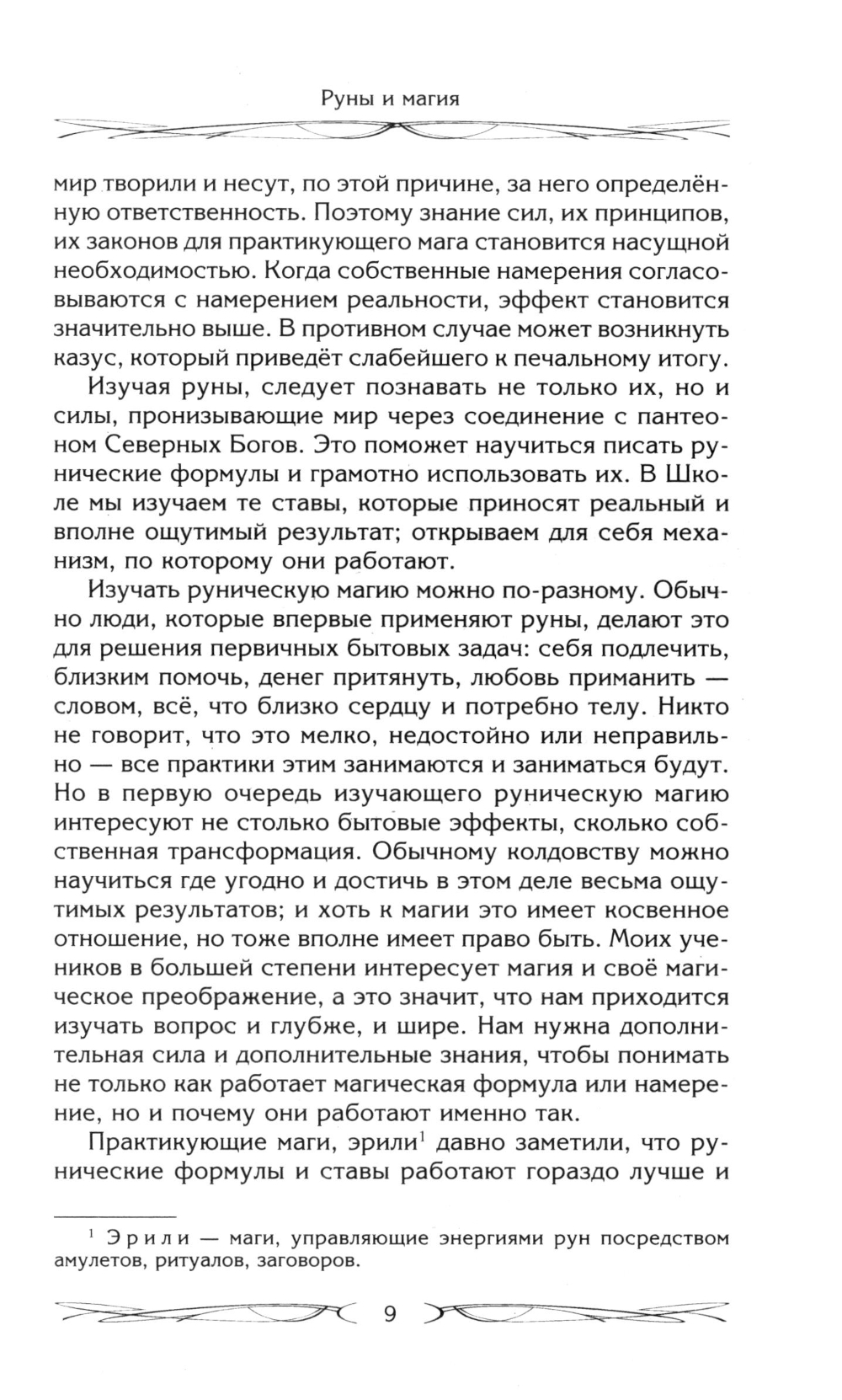 Руны и магия

мир творили и несут, по этой причине, за него определённую ответственность. Поэтому знание сил, их принципов, их законов для практикующего мага становится насущной необходимостью. Когда собственные намерения согласовываются с намерением реальности, эффект становится значительно выше. В противном случае может возникнуть казус, который приведёт слабейшего к печальному итогу.

Изучая руны, следует познавать не только их, но и силы, пронизывающие мир через соединение с пантеоном Северных Богов. Это поможет научиться писать рунические формулы и грамотно использовать их. В Школе мы изучаем те ставы, которые приносят реальный и вполне ощутимый результат; открываем для себя механизм, по которому они работают.

Изучать руническую магию можно по-разному. Обычно люди, которые впервые применяют руны, делают это для решения первичных бытовых задач: себя подлечить, близким помочь, денег притянуть, любовь приманить — словом, всё, что близко сердцу и потребно телу. Никто не говорит, что это мелко, недостойно или неправильно — все практики этим занимаются и заниматься будут. Но в первую очередь изучающего руническую магию интересуют не столько бытовые эффекты, сколько собственная трансформация. Обычному колдовству можно научиться где угодно и достичь в этом деле весьма ощутимых результатов; и хоть к магии это имеет косвенное отношение, но тоже вполне имеет право быть. Моих учеников в большей степени интересует магия и своё магическое преображение, а это значит, что нам приходится изучать вопрос и глубже, и шире. Нам нужна дополнительная сила и дополнительные знания, чтобы понимать не только как работает магическая формула или намерение, но и почему они работают именно так.

Практикующие маги, эрили$^1$ давно заметили, что рунические формулы и ставы работают гораздо лучше и

$^1$ Эрили — маги, управляющие энергиями рун посредством амулетов, ритуалов, заговоров.

9